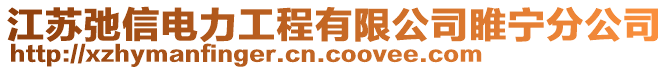 江苏弛信电力工程有限公司睢宁分公司
http://xzhymanfinger.cn.coovee.com